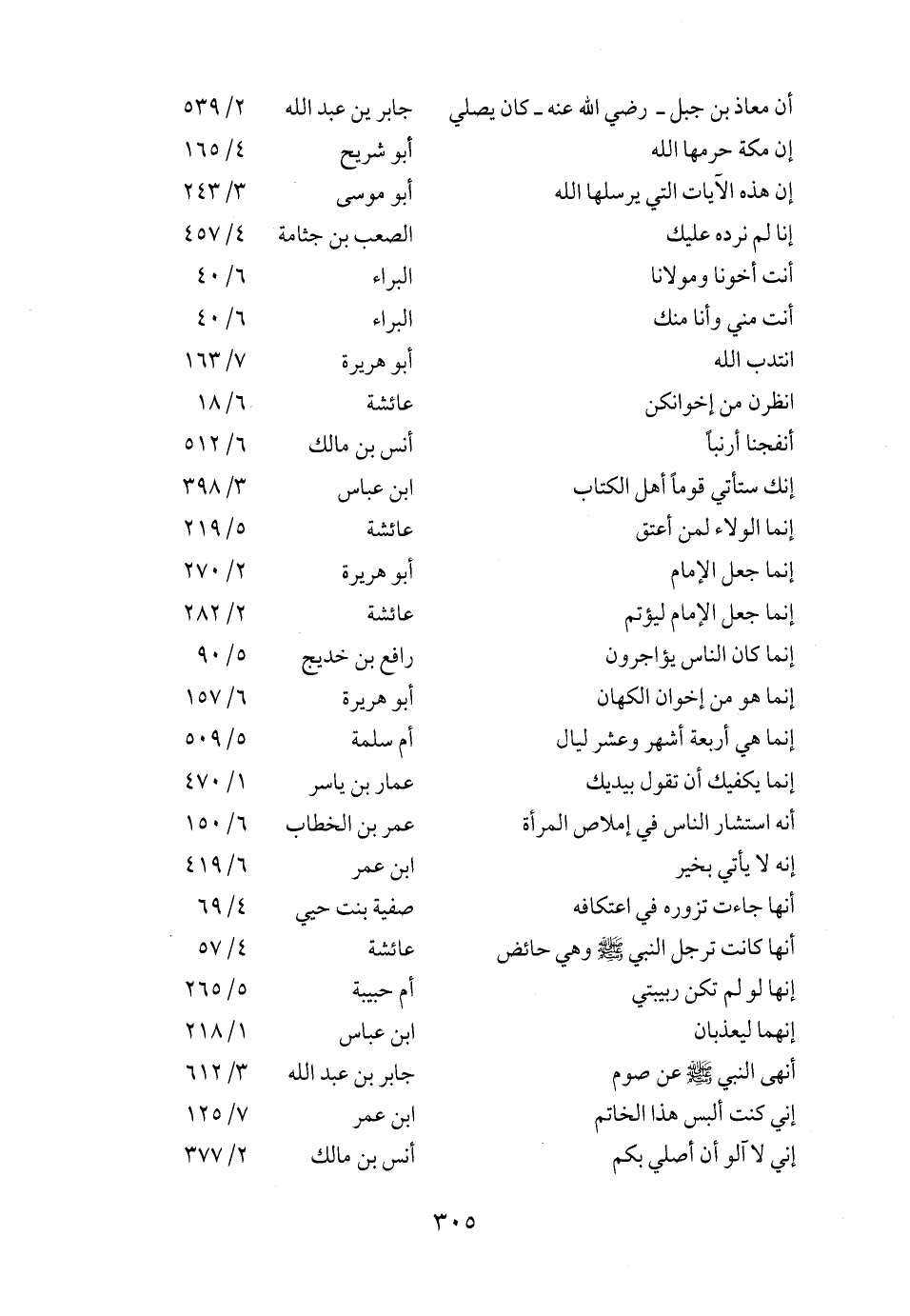 | | | |
|---|---|---|
| أن معاذ بن جبل ـ رضي الله عنه ـ كان يصلي | جابر ين عبد الله | ٢/ ٥٣٩ |
| إن مكة حرمها الله | أبو شريح | ٤/ ١٦٥ |
| إن هذه الآيات التي يرسلها الله | أبو موسى | ٣/ ٢٤٣ |
| إنا لم نرده عليك | الصعب بن جثامة | ٤/ ٤٥٧ |
| أنت أخونا ومولانا | البراء | ٦/ ٤٠ |
| أنت مني وأنا منك | البراء | ٦/ ٤٠ |
| انتدب الله | أبو هريرة | ٧/ ١٦٣ |
| انظرن من إخوانكن | عائشة | ٦/ ١٨ |
| أنفجنا أرنباً | أنس بن مالك | ٦/ ٥١٢ |
| إنك ستأتي قوماً أهل الكتاب | ابن عباس | ٣/ ٣٩٨ |
| إنما الولاء لمن أعتق | عائشة | ٥/ ٢١٩ |
| إنما جعل الإمام | أبو هريرة | ٢/ ٢٧٠ |
| إنما جعل الإمام ليؤتم | عائشة | ٢/ ٢٨٢ |
| إنما كان الناس يؤاجرون | رافع بن خديج | ٥/ ٩٠ |
| إنما هو من إخوان الكهان | أبو هريرة | ٦/ ١٥٧ |
| إنما هي أربعة أشهر وعشر ليال | أم سلمة | ٥/ ٥٠٩ |
| إنما يكفيك أن تقول بيديك | عمار بن ياسر | ١/ ٤٧٠ |
| أنه استشار الناس في إملاص المرأة | عمر بن الخطاب | ٦/ ١٥٠ |
| إنه لا يأتي بخير | ابن عمر | ٦/ ٤١٩ |
| أنها جاءت تزوره في اعتكافه | صفية بنت حيي | ٤/ ٦٩ |
| أنها كانت ترجل النبي ﷺ وهي حائض | عائشة | ٤/ ٥٧ |
| إنها لو لم تكن ربيبتي | أم حبيبة | ٥/ ٢٦٥ |
| إنهما ليعذبان | ابن عباس | ١/ ٢١٨ |
| أنهى النبي ﷺ عن صوم | جابر بن عبد الله | ٣/ ٦١٢ |
| إني كنت ألبس هذا الخاتم | ابن عمر | ٧/ ١٢٥ |
| إني لا آلو أن أصلي بكم | أنس بن مالك | ٢/ ٣٧٧ |

٣٠٥